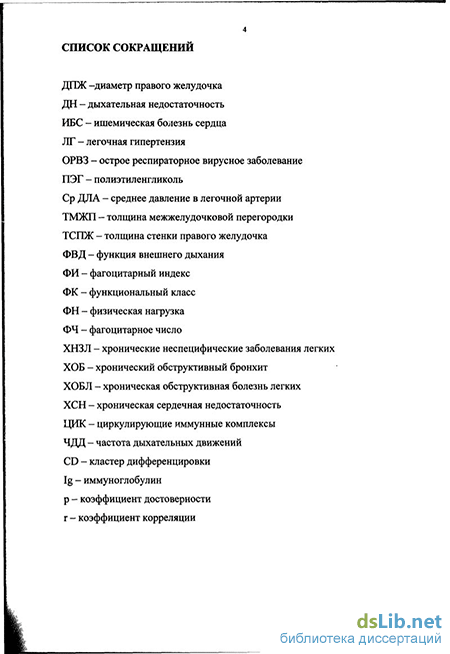 4

СПИСОК СОКРАЩЕНИЙ

ДПЖ –диаметр правого желудочка
ДН – дыхательная недостаточность
ИБС – ишемическая болезнь сердца
ЛГ – легочная гипертензия
ОРВЗ – острое респираторное вирусное заболевание
ПЭГ – полиэтиленгликоль
Ср ДЛА – среднее давление в легочной артерии
ТМЖП – толщина межжелудочковой перегородки
ТСПЖ – толщина стенки правого желудочка
ФВД – функция внешнего дыхания
ФИ – фагоцитарный индекс
ФК – функциональный класс
ФН – физическая нагрузка
ФЧ – фагоцитарное число
ХНЗЛ – хронические неспецифические заболевания легких
ХОБ – хронический обструктивный бронхит
ХОБЛ – хроническая обструктивная болезнь легких
ХСН – хроническая сердечная недостаточность
ЦИК – циркулирующие иммунные комплексы
ЧДД – частота дыхательных движений
CD – кластер дифференцировки
Ig – иммуноглобулин
p – коэффициент достоверности
r – коэффициент корреляции

dsLib.net
библиотека диссертаций